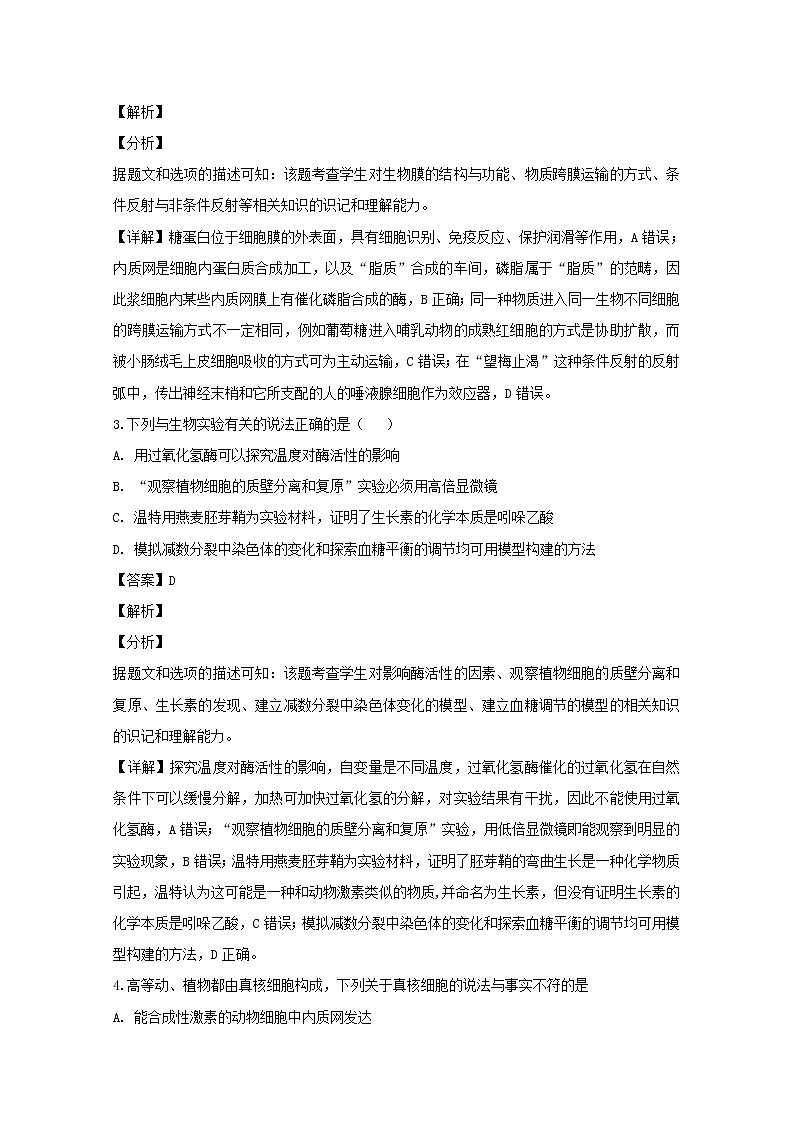 【解析】

【分析】

据题文和选项的描述可知：该题考查学生对生物膜的结构与功能、物质跨膜运输的方式、条件反射与非条件反射等相关知识的识记和理解能力。

【详解】糖蛋白位于细胞膜的外表面，具有细胞识别、免疫反应、保护润滑等作用，A错误；内质网是细胞内蛋白质合成加工，以及“脂质”合成的车间，磷脂属于“脂质”的范畴，因此浆细胞内某些内质网膜上有催化磷脂合成的酶，B正确；同一种物质进入同一生物不同细胞的跨膜运输方式不一定相同，例如葡萄糖进入哺乳动物的成熟红细胞的方式是协助扩散，而被小肠绒毛上皮细胞吸收的方式可为主动运输，C错误；在“望梅止渴”这种条件反射的反射弧中，传出神经末梢和它所支配的人的唾液腺细胞作为效应器，D错误。

3.下列与生物实验有关的说法正确的是（　　）

A. 用过氧化氢酶可以探究温度对酶活性的影响

B. “观察植物细胞的质壁分离和复原”实验必须用高倍显微镜

C. 温特用燕麦胚芽鞘为实验材料，证明了生长素的化学本质是吲哚乙酸

D. 模拟减数分裂中染色体的变化和探索血糖平衡的调节均可用模型构建的方法

【答案】D

【解析】

【分析】

据题文和选项的描述可知：该题考查学生对影响酶活性的因素、观察植物细胞的质壁分离和复原、生长素的发现、建立减数分裂中染色体变化的模型、建立血糖调节的模型的相关知识的识记和理解能力。

【详解】探究温度对酶活性的影响，自变量是不同温度，过氧化氢酶催化的过氧化氢在自然条件下可以缓慢分解，加热可加快过氧化氢的分解，对实验结果有干扰，因此不能使用过氧化氢酶，A错误；“观察植物细胞的质壁分离和复原”实验，用低倍显微镜即能观察到明显的实验现象，B错误；温特用燕麦胚芽鞘为实验材料，证明了胚芽鞘的弯曲生长是一种化学物质引起，温特认为这可能是一种和动物激素类似的物质,并命名为生长素，但没有证明生长素的化学本质是吲哚乙酸，C错误；模拟减数分裂中染色体的变化和探索血糖平衡的调节均可用模型构建的方法，D正确。

4.高等动、植物都由真核细胞构成，下列关于真核细胞的说法与事实不符的是

A. 能合成性激素的动物细胞中内质网发达